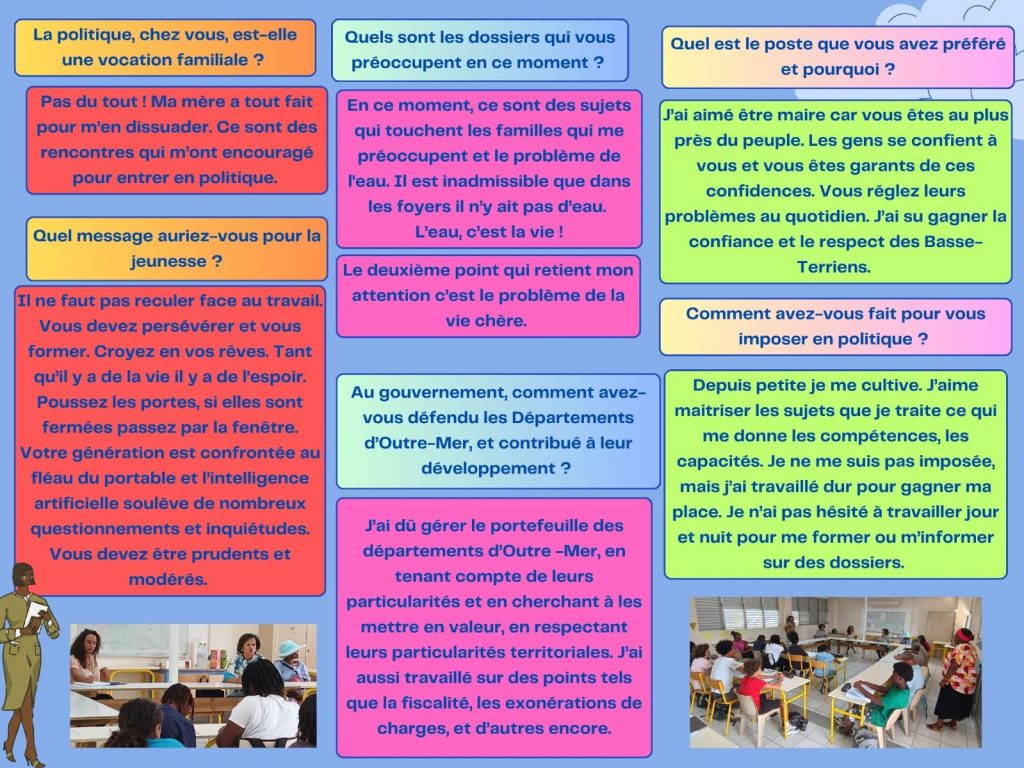 La politique, chez vous, est-elle une vocation familiale ?

Pas du tout ! Ma mère a tout fait pour m'en dissuader. Ce sont des rencontres qui m'ont encouragé pour entrer en politique.

Quel message auriez-vous pour la jeunesse ?

Il ne faut pas reculer face au travail. Vous devez persévérer et vous former. Croyez en vos rêves. Tant qu'il y a de la vie il y a de l'espoir. Poussez les portes, si elles sont fermées passez par la fenêtre. Votre génération est confrontée au fléau du portable et l'intelligence artificielle soulève de nombreux questionnements et inquiétudes. Vous devez être prudents et modérés.

Quels sont les dossiers qui vous préoccupent en ce moment ?

En ce moment, ce sont des sujets qui touchent les familles qui me préoccupent et le problème de l'eau. Il est inadmissible que dans les foyers il n'y ait pas d'eau. L'eau, c'est la vie !

Le deuxième point qui retient mon attention c'est le problème de la vie chère.

Au gouvernement, comment avez-vous défendu les Départements d'Outre-Mer, et contribué à leur développement ?

J'ai dû gérer le portefeuille des départements d'Outre -Mer, en tenant compte de leurs particularités et en cherchant à les mettre en valeur, en respectant leurs particularités territoriales. J'ai aussi travaillé sur des points tels que la fiscalité, les exonérations de charges, et d'autres encore.

Quel est le poste que vous avez préféré et pourquoi ?

J'ai aimé être maire car vous êtes au plus près du peuple. Les gens se confient à vous et vous êtes garants de ces confidences. Vous réglez leurs problèmes au quotidien. J'ai su gagner la confiance et le respect des Basse-Terriens.

Comment avez-vous fait pour vous imposer en politique ?

Depuis petite je me cultive. J'aime maitriser les sujets que je traite ce qui me donne les compétences, les capacités. Je ne me suis pas imposée, mais j'ai travaillé dur pour gagner ma place. Je n'ai pas hésité à travailler jour et nuit pour me former ou m'informer sur des dossiers.